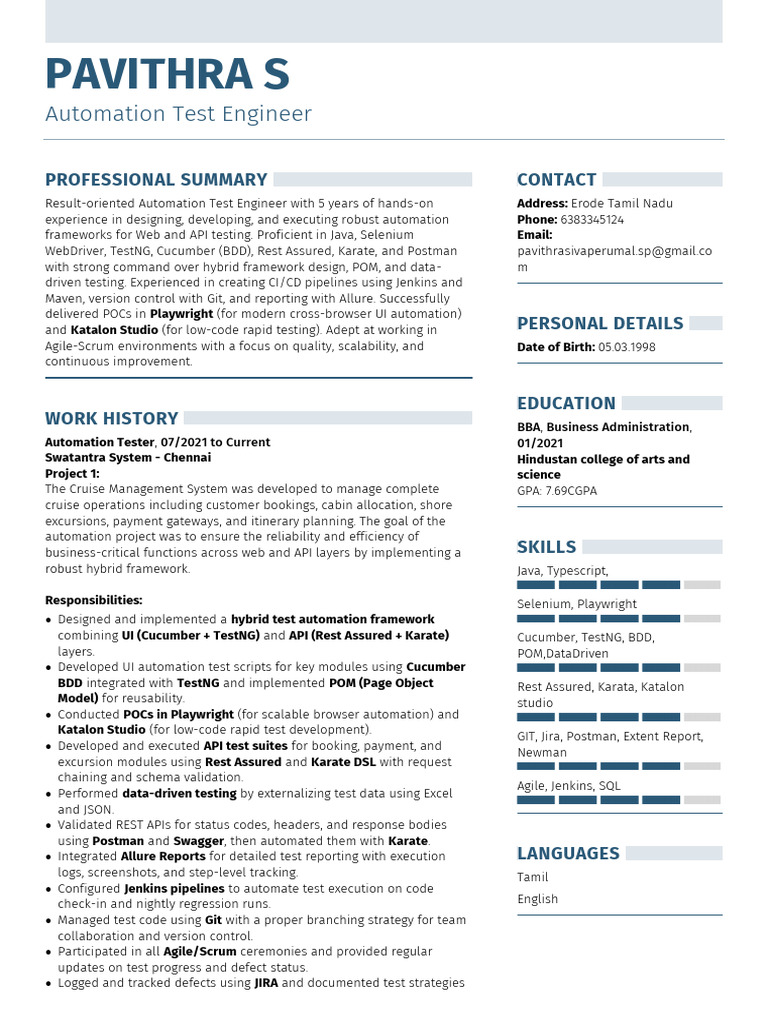 PAVITHRA S

Automation Test Engineer

PROFESSIONAL SUMMARY

Result-oriented Automation Test Engineer with 5 years of hands-on experience in designing, developing, and executing robust automation frameworks for Web and API testing. Proficient in Java, Selenium WebDriver, TestNG, Cucumber (BDD), Rest Assured, Karate, and Postman with strong command over hybrid framework design, POM, and data-driven testing. Experienced in creating CI/CD pipelines using Jenkins and Maven, version control with Git, and reporting with Allure. Successfully delivered POCs in Playwright (for modern cross-browser UI automation) and Katalon Studio (for low-code rapid testing). Adept at working in Agile-Scrum environments with a focus on quality, scalability, and continuous improvement.

WORK HISTORY

Automation Tester, 07/2021 to Current
Swatantra System - Chennai
Project 1:
The Cruise Management System was developed to manage complete cruise operations including customer bookings, cabin allocation, shore excursions, payment gateways, and itinerary planning. The goal of the automation project was to ensure the reliability and efficiency of business-critical functions across web and API layers by implementing a robust hybrid framework.

Responsibilities:
• Designed and implemented a hybrid test automation framework combining UI (Cucumber + TestNG) and API (Rest Assured + Karate) layers.
• Developed UI automation test scripts for key modules using Cucumber BDD integrated with TestNG and implemented POM (Page Object Model) for reusability.
• Conducted POCs in Playwright (for scalable browser automation) and Katalon Studio (for low-code rapid test development).
• Developed and executed API test suites for booking, payment, and excursion modules using Rest Assured and Karate DSL with request chaining and schema validation.
• Performed data-driven testing by externalizing test data using Excel and JSON.
• Validated REST APIs for status codes, headers, and response bodies using Postman and Swagger, then automated them with Karate.
• Integrated Allure Reports for detailed test reporting with execution logs, screenshots, and step-level tracking.
• Configured Jenkins pipelines to automate test execution on code check-in and nightly regression runs.
• Managed test code using Git with a proper branching strategy for team collaboration and version control.
• Participated in all Agile/Scrum ceremonies and provided regular updates on test progress and defect status.
• Logged and tracked defects using JIRA and documented test strategies

CONTACT

Address: Erode Tamil Nadu
Phone: 6383345124
Email:
pavithrasivaperumal.sp@gmail.com

PERSONAL DETAILS

Date of Birth: 05.03.1998

EDUCATION

BBA, Business Administration, 01/2021
Hindustan college of arts and science
GPA: 7.69CGPA

SKILLS

Java, Typescript,

Selenium, Playwright

Cucumber, TestNG, BDD, POM,DataDriven

Rest Assured, Karata, Katalon studio

GIT, Jira, Postman, Extent Report, Newman

Agile, Jenkins, SQL

LANGUAGES

Tamil
English